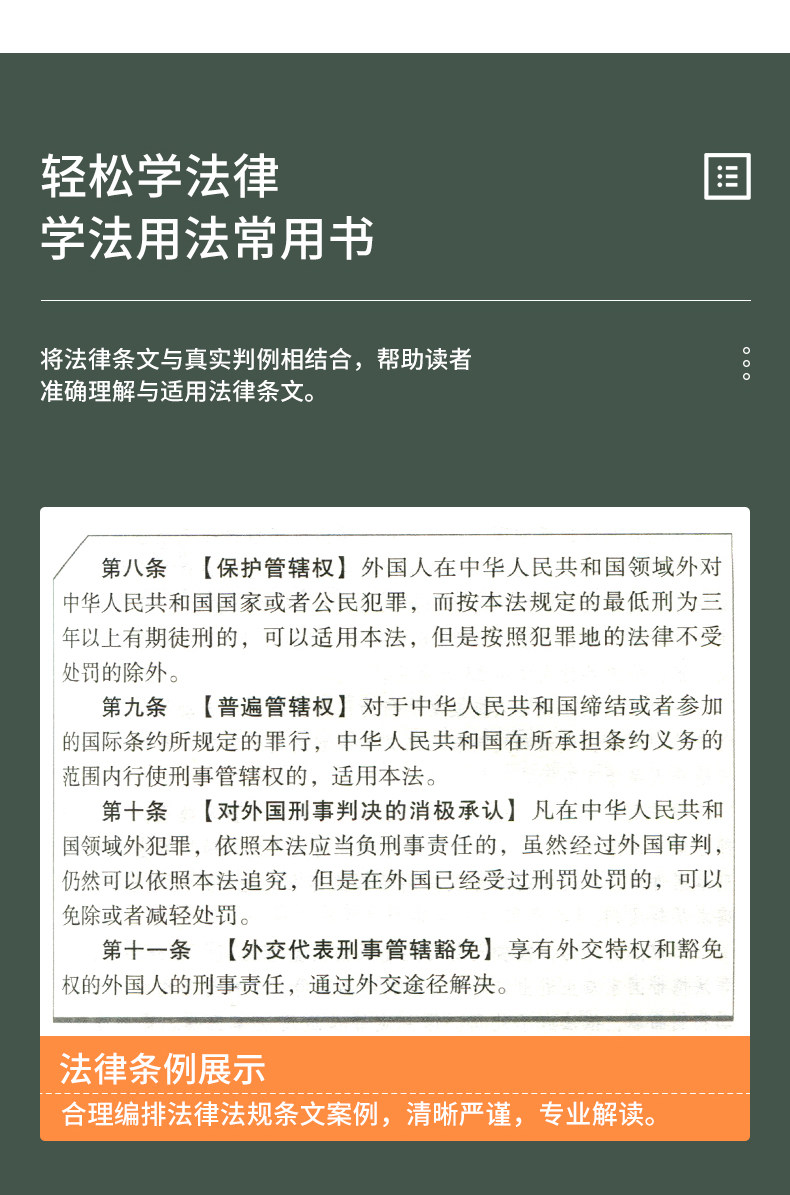 轻松学法律
学法用法常用书

将法律条文与真实判例相结合，帮助读者准确理解与适用法律条文。

第八条 【保护管辖权】外国人在中华人民共和国领域外对中华人民共和国国家或者公民犯罪，而按本法规定的最低刑为三年以上有期徒刑的，可以适用本法，但是按照犯罪地的法律不受处罚的除外。

第九条 【普遍管辖权】对于中华人民共和国缔结或者参加的国际条约所规定的罪行，中华人民共和国在所承担条约义务的范围内行使刑事管辖权的，适用本法。

第十条 【对外国刑事判决的消极承认】凡在中华人民共和国领域外犯罪，依照本法应当负刑事责任的，虽然经过外国审判，仍然可以依照本法追究，但是在外国已经受过刑罚处罚的，可以免除或者减轻处罚。

第十一条 【外交代表刑事管辖豁免】享有外交特权和豁免权的外国人的刑事责任，通过外交途径解决。

法律条例展示

合理编排法律法规条文案例，清晰严谨，专业解读。